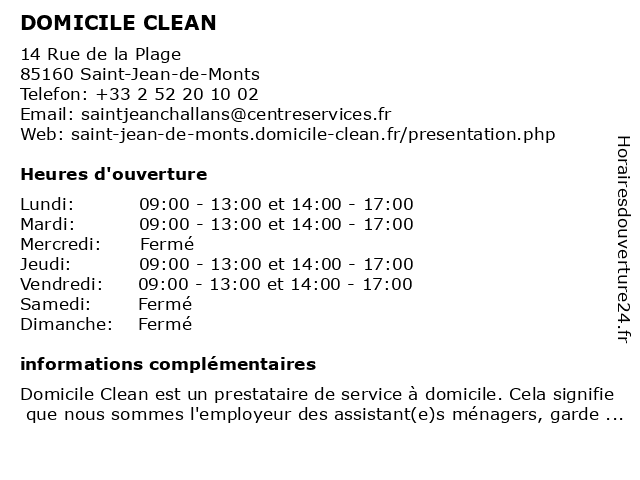 DOMICILE CLEAN

14 Rue de la Plage
85160 Saint-Jean-de-Monts
Telefon: +33 2 52 20 10 02
Email: saintjeanchallans@centreservices.fr
Web: saint-jean-de-monts.domicile-clean.fr/presentation.php

Heures d'ouverture

| | |
|---|---|
| Lundi: | 09:00 - 13:00 et 14:00 - 17:00 |
| Mardi: | 09:00 - 13:00 et 14:00 - 17:00 |
| Mercredi: | Fermé |
| Jeudi: | 09:00 - 13:00 et 14:00 - 17:00 |
| Vendredi: | 09:00 - 13:00 et 14:00 - 17:00 |
| Samedi: | Fermé |
| Dimanche: | Fermé |

informations complémentaires

Domicile Clean est un prestataire de service à domicile. Cela signifie que nous sommes l'employeur des assistant(e)s ménagers, garde ...

Horairesdouverture24.fr